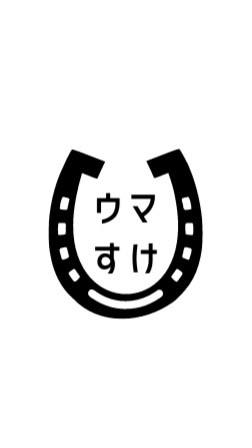 ウマ
すけ